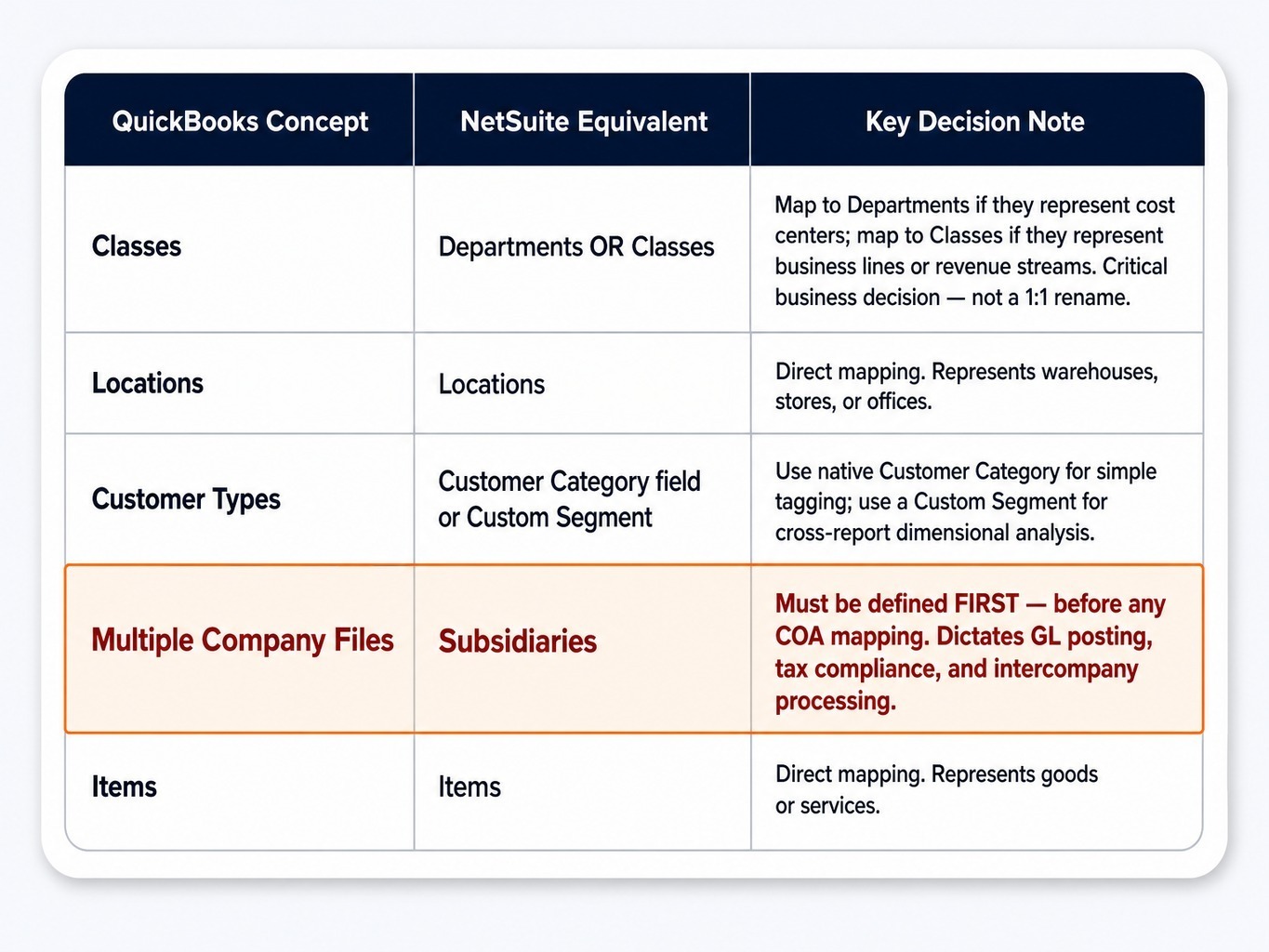 | QuickBooks Concept | NetSuite Equivalent | Key Decision Note |
|---|---|---|
| Classes | Departments OR Classes | Map to Departments if they represent cost centers; map to Classes if they represent business lines or revenue streams. Critical business decision — not a 1:1 rename. |
| Locations | Locations | Direct mapping. Represents warehouses, stores, or offices. |
| Customer Types | Customer Category field or Custom Segment | Use native Customer Category for simple tagging; use a Custom Segment for cross-report dimensional analysis. |
| Multiple Company Files | Subsidiaries | Must be defined FIRST — before any COA mapping. Dictates GL posting, tax compliance, and intercompany processing. |
| Items | Items | Direct mapping. Represents goods or services. |